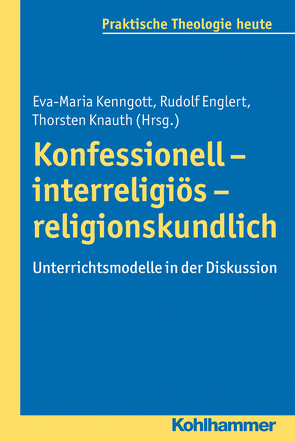 Praktische Theologie heute

Eva-Maria Kenngott, Rudolf Englert, Thorsten Knauth (Hrsg.)

Konfessionell – interreligiös – religionskundlich

Unterrichtsmodelle in der Diskussion

Kohlhammer